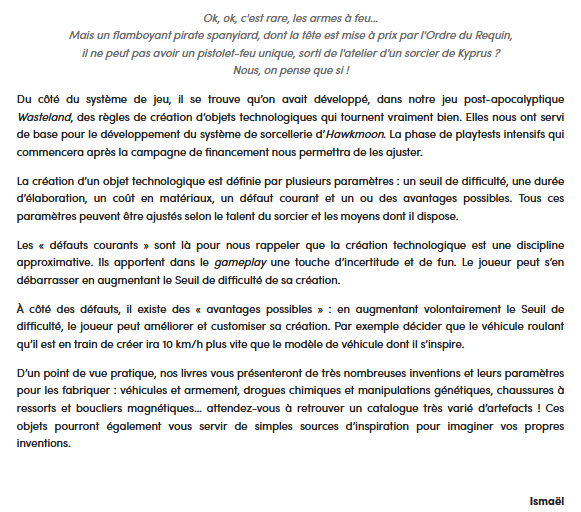 Ok, ok, c'est rare, les armes à feu...
Mais un flamboyant pirate spanyiard, dont la tête est mise à prix par l'Ordre du Requin,
il ne peut pas avoir un pistolet-feu unique, sorti de l'atelier d'un sorcier de Kyprus ?
Nous, on pense que si !

Du côté du système de jeu, il se trouve qu'on avait développé, dans notre jeu post-apocalyptique Wasteland, des règles de création d'objets technologiques qui tournent vraiment bien. Elles nous ont servi de base pour le développement du système de sorcellerie d'Hawkmoon. La phase de playtests intensifs qui commencera après la campagne de financement nous permettra de les ajuster.

La création d'un objet technologique est définie par plusieurs paramètres : un seuil de difficulté, une durée d'élaboration, un coût en matériaux, un défaut courant et un ou des avantages possibles. Tous ces paramètres peuvent être ajustés selon le talent du sorcier et les moyens dont il dispose.

Les « défauts courants » sont là pour nous rappeler que la création technologique est une discipline approximative. Ils apportent dans le gameplay une touche d'incertitude et de fun. Le joueur peut s'en débarrasser en augmentant le Seuil de difficulté de sa création.

À côté des défauts, il existe des « avantages possibles » : en augmentant volontairement le Seuil de difficulté, le joueur peut améliorer et customiser sa création. Par exemple décider que le véhicule roulant qu'il est en train de créer ira 10 km/h plus vite que le modèle de véhicule dont il s'inspire.

D'un point de vue pratique, nos livres vous présenteront de très nombreuses inventions et leurs paramètres pour les fabriquer : véhicules et armement, drogues chimiques et manipulations génétiques, chaussures à ressorts et boucliers magnétiques... attendez-vous à retrouver un catalogue très varié d'artefacts ! Ces objets pourront également vous servir de simples sources d'inspiration pour imaginer vos propres inventions.

Ismaël